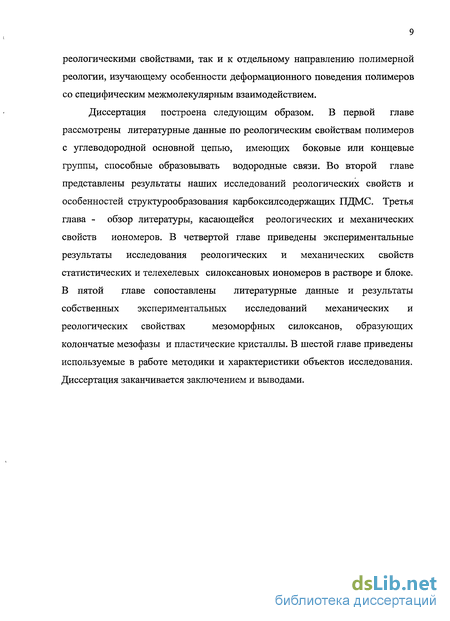 9

реологическими свойствами, так и к отдельному направлению полимерной реологии, изучающему особенности деформационного поведения полимеров со специфическим межмолекулярным взаимодействием.

Диссертация построена следующим образом. В первой главе рассмотрены литературные данные по реологическим свойствам полимеров с углеводородной основной цепью, имеющих боковые или концевые группы, способные образовывать водородные связи. Во второй главе представлены результаты наших исследований реологических свойств и особенностей структурообразования карбоксилсодержащих ПДМС. Третья глава - обзор литературы, касающейся реологических и механических свойств иономеров. В четвертой главе приведены экспериментальные результаты исследования реологических и механических свойств статистических и телехелевых силоксановых иономеров в растворе и блоке. В пятой главе сопоставлены литературные данные и результаты собственных экспериментальных исследований механических и реологических свойствах мезоморфных силоксанов, образующих колончатые мезофазы и пластические кристаллы. В шестой главе приведены используемые в работе методики и характеристики объектов исследования. Диссертация заканчивается заключением и выводами.

dsLib.net
библиотека диссертаций